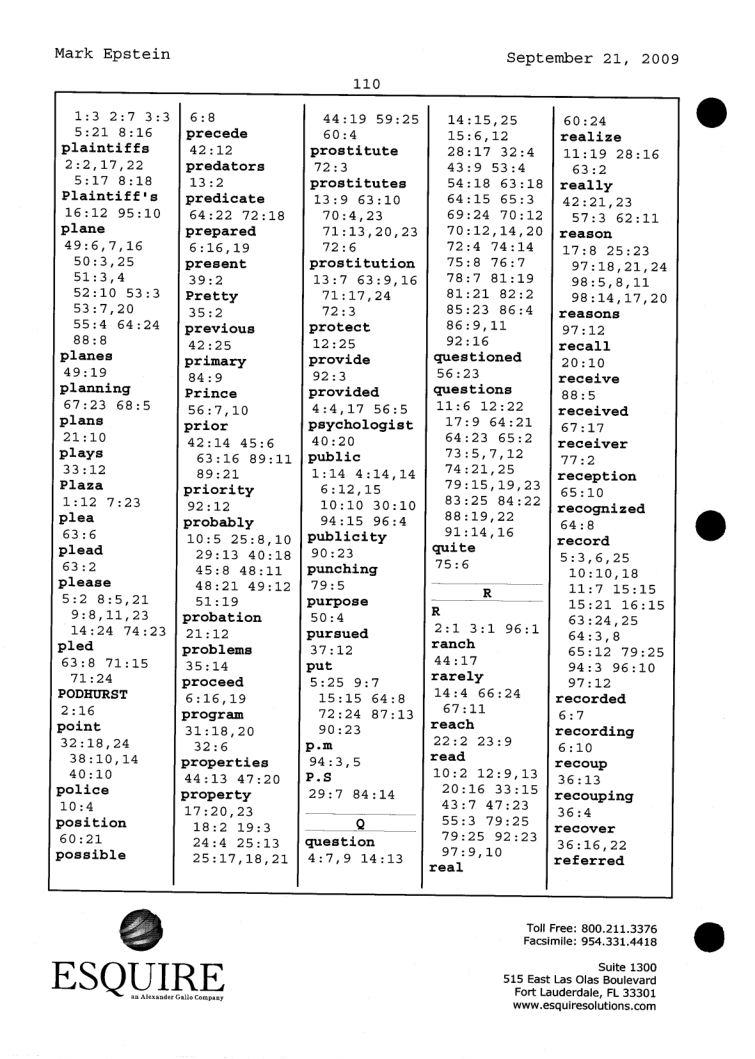 Mark Epstein

September 21, 2009

110

1:3 2:7 3:3
5:21 8:16
plaintiffs
2:2,17,22
5:17 8:18
Plaintiff's
16:12 95:10
plane
49:6,7,16
50:3,25
51:3,4
52:10 53:3
53:7,20
55:4 64:24
88:8
planes
49:19
planning
67:23 68:5
plans
21:10
plays
33:12
Plaza
1:12 7:23
plea
63:6
plead
63:2
please
5:2 8:5,21
9:8,11,23
14:24 74:23
pled
63:8 71:15
71:24
PODHURST
2:16
point
32:18,24
38:10,14
40:10
police
10:4
position
60:21
possible

6:8
precede
42:12
predators
13:2
predicate
64:22 72:18
prepared
6:16,19
present
39:2
Pretty
35:2
previous
42:25
primary
84:9
Prince
56:7,10
prior
42:14 45:6
63:16 89:11
89:21
priority
92:12
probably
10:5 25:8,10
29:13 40:18
45:8 48:11
48:21 49:12
51:19
probation
21:12
problems
35:14
proceed
6:16,19
program
31:18,20
32:6
properties
44:13 47:20
property
17:20,23
18:2 19:3
24:4 25:13
25:17,18,21

44:19 59:25
60:4
prostitute
72:3
prostitutes
13:9 63:10
70:4,23
71:13,20,23
72:6
prostitution
13:7 63:9,16
71:17,24
72:3
protect
12:25
provide
92:3
provided
4:4,17 56:5
psychologist
40:20
public
1:14 4:14,14
6:12,15
10:10 30:10
94:15 96:4
publicity
90:23
punching
79:5
purpose
50:4
pursued
37:12
put
5:25 9:7
15:15 64:8
72:24 87:13
90:23
p.m
94:3,5
P.S
29:7 84:14

Q

question
4:7,9 14:13

14:15,25
15:6,12
28:17 32:4
43:9 53:4
54:18 63:18
64:15 65:3
69:24 70:12
70:12,14,20
72:4 74:14
75:8 76:7
78:7 81:19
81:21 82:2
85:23 86:4
86:9,11
92:16
questioned
56:23
questions
11:6 12:22
17:9 64:21
64:23 65:2
73:5,7,12
74:21,25
79:15,19,23
83:25 84:22
88:19,22
91:14,16
quite
75:6

R

R
2:1 3:1 96:1
ranch
44:17
rarely
14:4 66:24
67:11
reach
22:2 23:9
read
10:2 12:9,13
20:16 33:15
43:7 47:23
55:3 79:25
79:25 92:23
97:9,10
real

60:24
realize
11:19 28:16
63:2
really
42:21,23
57:3 62:11
reason
17:8 25:23
97:18,21,24
98:5,8,11
98:14,17,20
reasons
97:12
recall
20:10
receive
88:5
received
67:17
receiver
77:2
reception
65:10
recognized
64:8
record
5:3,6,25
10:10,18
11:7 15:15
15:21 16:15
63:24,25
64:3,8
65:12 79:25
94:3 96:10
97:12
recorded
6:7
recording
6:10
recoup
36:13
recouping
36:4
recover
36:16,22
referred

ESQUIRE
an Alexander Gallo Company

Toll Free: 800.211.3376
Facsimile: 954.331.4418

Suite 1300
515 East Las Olas Boulevard
Fort Lauderdale, FL 33301
www.esquiresolutions.com